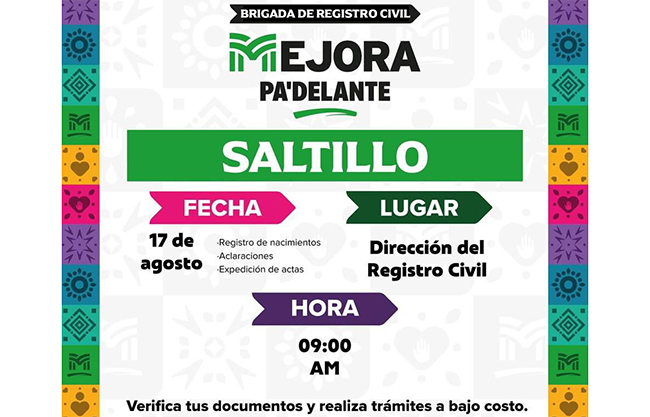 BRIGADA DE REGISTRO CIVIL

MEJORA
PA'DELANTE

SALTILLO

FECHA

17 de agosto

·Registro de nacimientos
·Aclaraciones
·Expedición de actas

LUGAR

Dirección del Registro Civil

HORA

09:00
AM

Verifica tus documentos y realiza trámites a bajo costo.